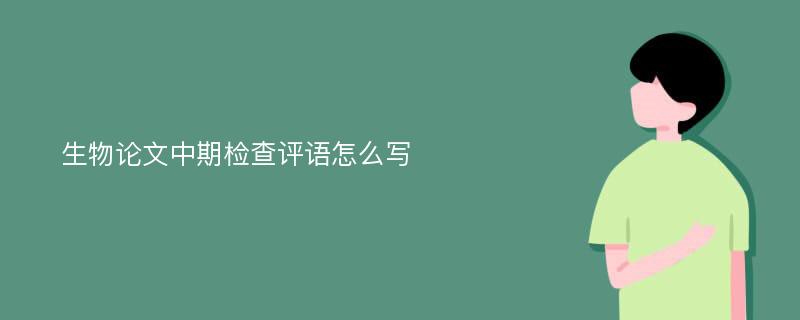 生物论文中期检查评语怎么写